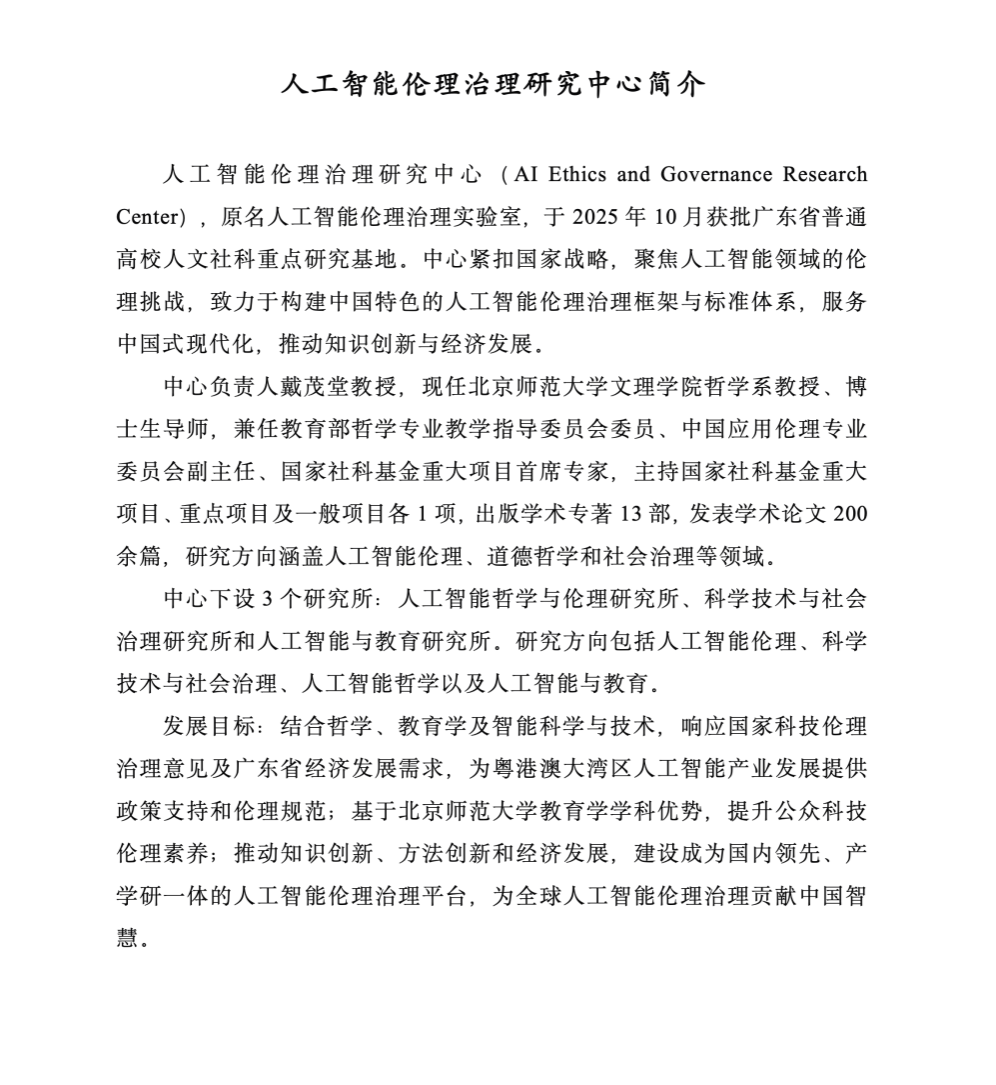 人工智能伦理治理研究中心简介

人工智能伦理治理研究中心（AI Ethics and Governance Research Center），原名人工智能伦理治理实验室，于 2025 年 10 月获批广东省普通高校人文社科重点研究基地。中心紧扣国家战略，聚焦人工智能领域的伦理挑战，致力于构建中国特色的人工智能伦理治理框架与标准体系，服务中国式现代化，推动知识创新与经济发展。

中心负责人戴茂堂教授，现任北京师范大学文理学院哲学系教授、博士生导师，兼任教育部哲学专业教学指导委员会委员、中国应用伦理专业委员会副主任、国家社科基金重大项目首席专家，主持国家社科基金重大项目、重点项目及一般项目各 1 项，出版学术专著 13 部，发表学术论文 200 余篇，研究方向涵盖人工智能伦理、道德哲学和社会治理等领域。

中心下设 3 个研究所：人工智能哲学与伦理研究所、科学技术与社会治理研究所和人工智能与教育研究所。研究方向包括人工智能伦理、科学技术与社会治理、人工智能哲学以及人工智能与教育。

发展目标：结合哲学、教育学及智能科学与技术，响应国家科技伦理治理意见及广东省经济发展需求，为粤港澳大湾区人工智能产业发展提供政策支持和伦理规范；基于北京师范大学教育学学科优势，提升公众科技伦理素养；推动知识创新、方法创新和经济发展，建设成为国内领先、产学研一体的人工智能伦理治理平台，为全球人工智能伦理治理贡献中国智慧。